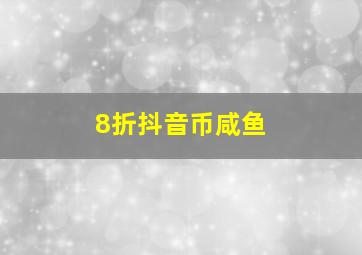 8折抖音币咸鱼